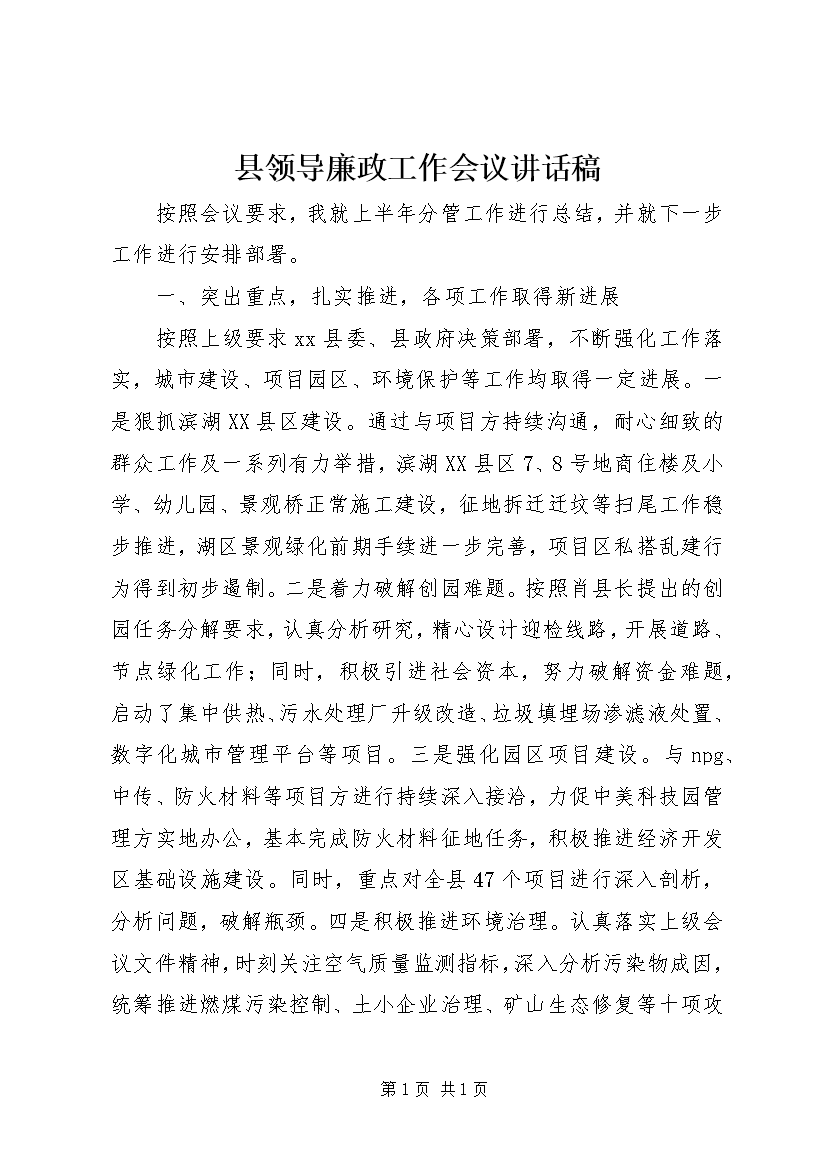 县领导廉政工作会议讲话稿

按照会议要求，我就上半年分管工作进行总结，并就下一步工作进行安排部署。

一、突出重点，扎实推进，各项工作取得新进展

按照上级要求xx县委、县政府决策部署，不断强化工作落实，城市建设、项目园区、环境保护等工作均取得一定进展。一是狠抓滨湖XX县区建设。通过与项目方持续沟通，耐心细致的群众工作及一系列有力举措，滨湖XX县区7、8号地商住楼及小学、幼儿园、景观桥正常施工建设，征地拆迁迁坟等扫尾工作稳步推进，湖区景观绿化前期手续进一步完善，项目区私搭乱建行为得到初步遏制。二是着力破解创园难题。按照肖县长提出的创园任务分解要求，认真分析研究，精心设计迎检线路，开展道路、节点绿化工作；同时，积极引进社会资本，努力破解资金难题，启动了集中供热、污水处理厂升级改造、垃圾填埋场渗滤液处置、数字化城市管理平台等项目。三是强化园区项目建设。与npg、中传、防火材料等项目方进行持续深入接洽，力促中美科技园管理方实地办公，基本完成防火材料征地任务，积极推进经济开发区基础设施建设。同时，重点对全县47个项目进行深入剖析，分析问题，破解瓶颈。四是积极推进环境治理。认真落实上级会议文件精神，时刻关注空气质量监测指标，深入分析污染物成因，统筹推进燃煤污染控制、土小企业治理、矿山生态修复等十项攻

第1页 共1页